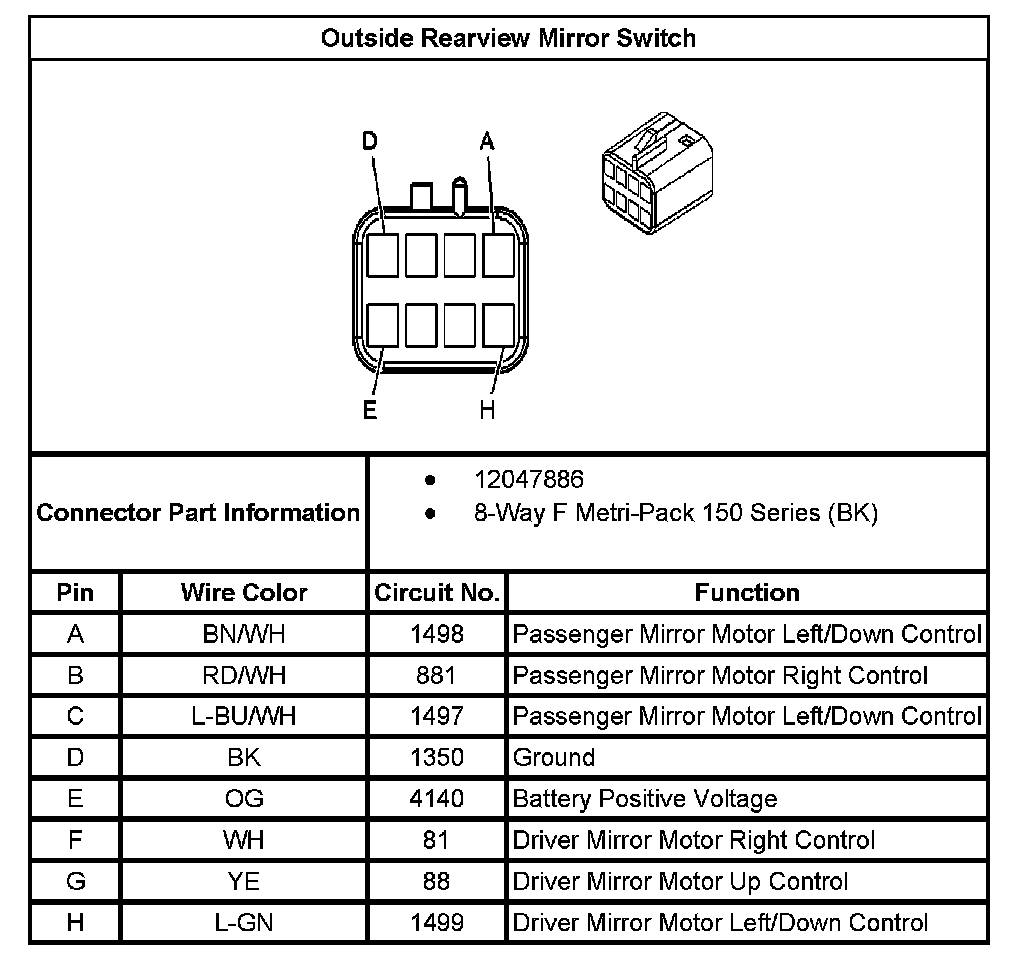 Outside Rearview Mirror Switch

D A

E H

Connector Part Information

- 12047886
- 8-Way F Metri-Pack 150 Series (BK)

| Pin | Wire Color | Circuit No. | Function |
|---|---|---|---|
| A | BN/WH | 1498 | Passenger Mirror Motor Left/Down Control |
| B | RD/WH | 881 | Passenger Mirror Motor Right Control |
| C | L-BU/WH | 1497 | Passenger Mirror Motor Left/Down Control |
| D | BK | 1350 | Ground |
| E | OG | 4140 | Battery Positive Voltage |
| F | WH | 81 | Driver Mirror Motor Right Control |
| G | YE | 88 | Driver Mirror Motor Up Control |
| H | L-GN | 1499 | Driver Mirror Motor Left/Down Control |